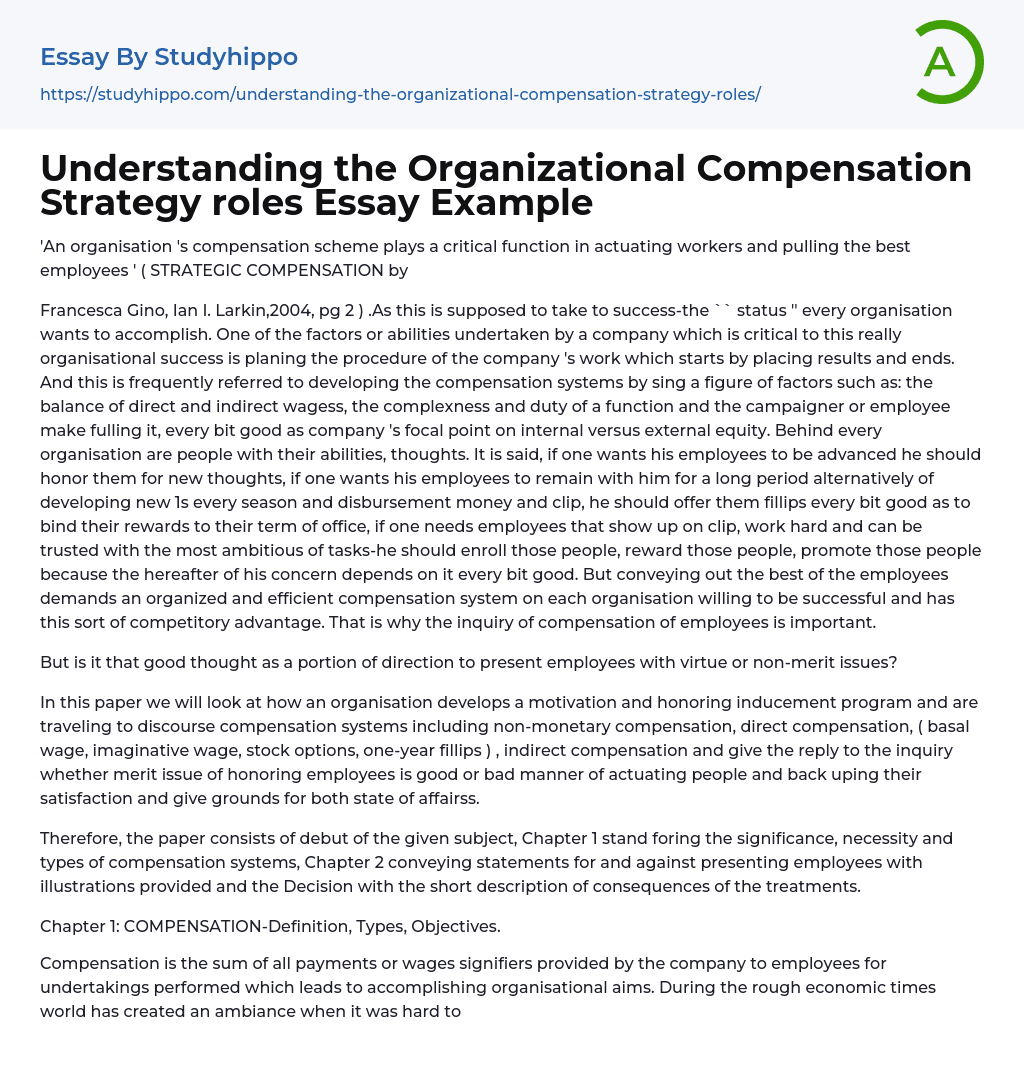 Essay By Studyhippo
https://studyhippo.com/understanding-the-organizational-compensation-strategy-roles/

A

Understanding the Organizational Compensation Strategy roles Essay Example

'An organisation 's compensation scheme plays a critical function in actuating workers and pulling the best employees ' ( STRATEGIC COMPENSATION by

Francesca Gino, Ian I. Larkin,2004, pg 2 ) .As this is supposed to take to success-the `` status '' every organisation wants to accomplish. One of the factors or abilities undertaken by a company which is critical to this really organisational success is planing the procedure of the company 's work which starts by placing results and ends. And this is frequently referred to developing the compensation systems by sing a figure of factors such as: the balance of direct and indirect wagess, the complexness and duty of a function and the campaigner or employee make fulling it, every bit good as company 's focal point on internal versus external equity. Behind every organisation are people with their abilities, thoughts. It is said, if one wants his employees to be advanced he should honor them for new thoughts, if one wants his employees to remain with him for a long period alternatively of developing new 1s every season and disbursement money and clip, he should offer them fillips every bit good as to bind their rewards to their term of office, if one needs employees that show up on clip, work hard and can be trusted with the most ambitious of tasks-he should enroll those people, reward those people, promote those people because the hereafter of his concern depends on it every bit good. But conveying out the best of the employees demands an organized and efficient compensation system on each organisation willing to be successful and has this sort of competitory advantage. That is why the inquiry of compensation of employees is important.

But is it that good thought as a portion of direction to present employees with virtue or non-merit issues?

In this paper we will look at how an organisation develops a motivation and honoring inducement program and are traveling to discourse compensation systems including non-monetary compensation, direct compensation, ( basal wage, imaginative wage, stock options, one-year fillips ) , indirect compensation and give the reply to the inquiry whether merit issue of honoring employees is good or bad manner of actuating people and back uping their satisfaction and give grounds for both state of affairss.

Therefore, the paper consists of debut of the given subject, Chapter 1 stand foring the significance, necessity and types of compensation systems, Chapter 2 conveying statements for and against presenting employees with illustrations provided and the Decision with the short description of consequences of the treatments.

Chapter 1: COMPENSATION-Definition, Types, Objectives.

Compensation is the sum of all payments or wages signifiers provided by the company to employees for undertakings performed which leads to accomplishing organisational aims. During the rough economic times world has created an ambiance when it was hard to